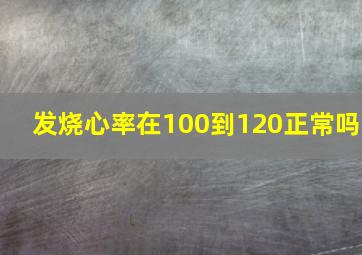 发烧心率在100到120正常吗